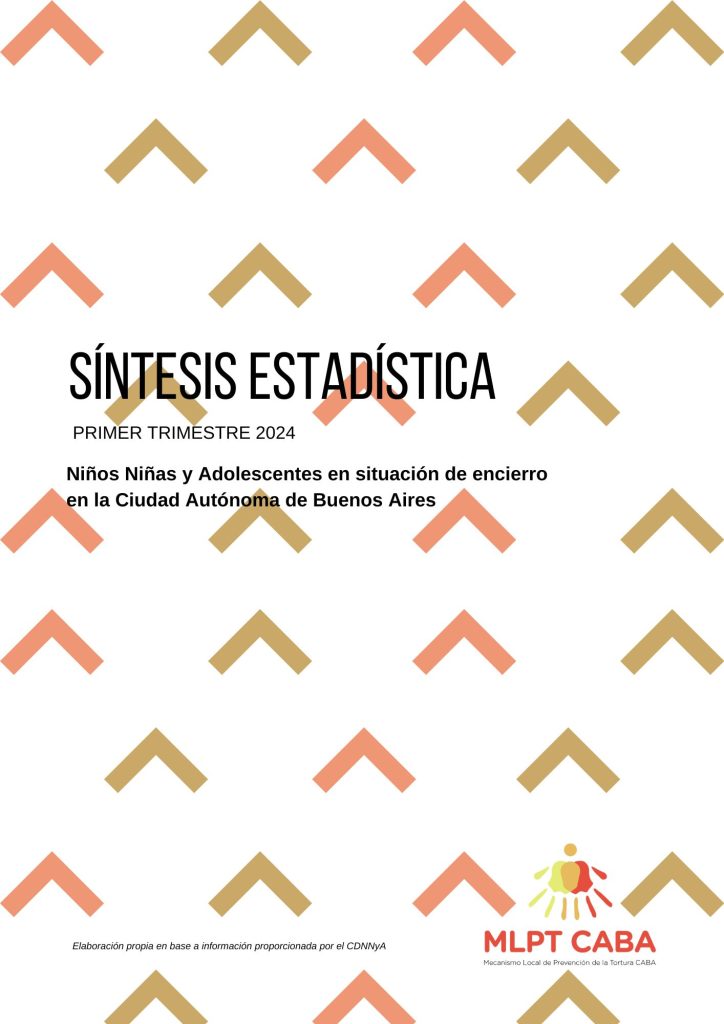 SÍNTESIS ESTADÍSTICA

PRIMER TRIMESTRE 2024

Niños Niñas y Adolescentes en situación de encierro en la Ciudad Autónoma de Buenos Aires

Elaboración propia en base a información proporcionada por el CDNNyA

MLPT CABA

Mecanismo Local de Prevención de la Tortura CABA